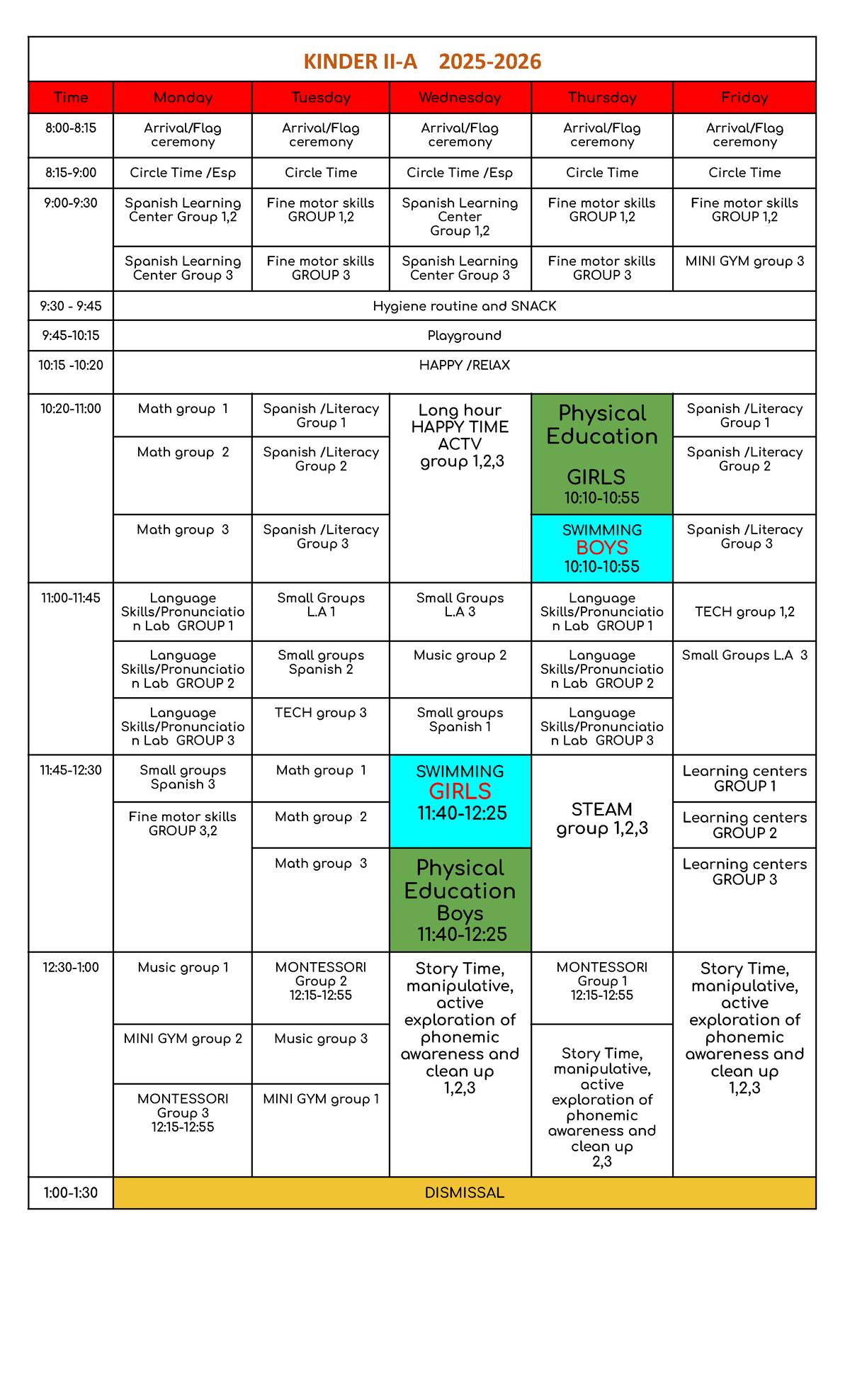 KINDER II-A 2025-2026

| Time | Monday | Tuesday | Wednesday | Thursday | Friday |
|---|---|---|---|---|---|
| 8:00-8:15 | Arrival/Flag ceremony | Arrival/Flag ceremony | Arrival/Flag ceremony | Arrival/Flag ceremony | Arrival/Flag ceremony |
| 8:15-9:00 | Circle Time /Esp | Circle Time | Circle Time /Esp | Circle Time | Circle Time |
| 9:00-9:30 | Spanish Learning Center Group 1,2 | Fine motor skills GROUP 1,2 | Spanish Learning Center Group 1,2 | Fine motor skills GROUP 1,2 | Fine motor skills GROUP 1,2 |
| | Spanish Learning Center Group 3 | Fine motor skills GROUP 3 | Spanish Learning Center Group 3 | Fine motor skills GROUP 3 | MINI GYM group 3 |
| 9:30 - 9:45 | Hygiene routine and SNACK | | | | |
| 9:45-10:15 | Playground | | | | |
| 10:15 -10:20 | HAPPY /RElAX | | | | |
| 10:20-11:00 | Math group 1 | Spanish /Literacy Group 1 | Long hour HAPPY TIME ACTV group 1,2,3 | Physical Education GIRLS 10:10-10:55 | Spanish /Literacy Group 1 |
| | Math group 2 | Spanish /Literacy Group 2 | | | Spanish /Literacy Group 2 |
| | Math group 3 | Spanish /Literacy Group 3 | | SWIMMING BOYS 10:10-10:55 | Spanish /Literacy Group 3 |
| 11:00-11:45 | Language Skills/Pronunciation Lab GROUP 1 | Small Groups L.A 1 | Small Groups L.A 3 | Language Skills/Pronunciation Lab GROUP 1 | TECH group 1,2 |
| | Language Skills/Pronunciation Lab GROUP 2 | Small groups Spanish 2 | Music group 2 | Language Skills/Pronunciation Lab GROUP 2 | Small Groups L.A 3 |
| | Language Skills/Pronunciation Lab GROUP 3 | TECH group 3 | Small groups Spanish 1 | Language Skills/Pronunciation Lab GROUP 3 | |
| 11:45-12:30 | Small groups Spanish 3 | Math group 1 | SWIMMING GIRLS 11:40-12:25 | STEAM group 1,2,3 | Learning centers GROUP 1 |
| | Fine motor skills GROUP 3,2 | Math group 2 | | | Learning centers GROUP 2 |
| | | Math group 3 | Physical Education Boys 11:40-12:25 | | Learning centers GROUP 3 |
| 12:30-1:00 | Music group 1 | MONTESSORI Group 2 12:15-12:55 | Story Time, manipulative, active exploration of phonemic awareness and clean up 1,2,3 | MONTESSORI Group 1 12:15-12:55 | Story Time, manipulative, active exploration of phonemic awareness and clean up 1,2,3 |
| | MINI GYM group 2 | Music group 3 | | Story Time, manipulative, active exploration of phonemic awareness and clean up 2,3 | |
| | MONTESSORI Group 3 12:15-12:55 | MINI GYM group 1 | | | |
| 1:00-1:30 | DISMISSAL | | | | |